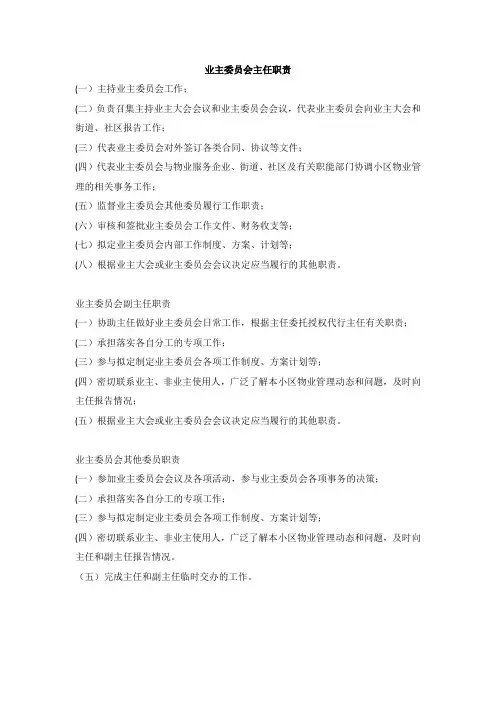 业主委员会主任职责

(一）主持业主委员会工作；

(二）负责召集主持业主大会会议和业主委员会会议，代表业主委员会向业主大会和街道、社区报告工作；

(三）代表业主委员会对外签订各类合同、协议等文件；

(四）代表业主委员会与物业服务企业、街道、社区及有关职能部门协调小区物业管理的相关事务工作；

(五）监督业主委员会其他委员履行工作职责；

(六）审核和签批业主委员会工作文件、财务收支等；

(七）拟定业主委员会内部工作制度、方案、计划等；

(八）根据业主大会或业主委员会会议决定应当履行的其他职责。

业主委员会副主任职责

(一）协助主任做好业主委员会日常工作，根据主任委托授权代行主任有关职责；

(二）承担落实各自分工的专项工作；

(三）参与拟定制定业主委员会各项工作制度、方案计划等；

(四）密切联系业主、非业主使用人，广泛了解本小区物业管理动态和问题，及时向主任报告情况；

(五）根据业主大会或业主委员会会议决定应当履行的其他职责。

业主委员会其他委员职责

(一）参加业主委员会会议及各项活动，参与业主委员会各项事务的决策；

(二）承担落实各自分工的专项工作；

(三）参与拟定制定业主委员会各项工作制度、方案计划等；

(四）密切联系业主、非业主使用人，广泛了解本小区物业管理动态和问题，及时向主任和副主任报告情况。

（五）完成主任和副主任临时交办的工作。